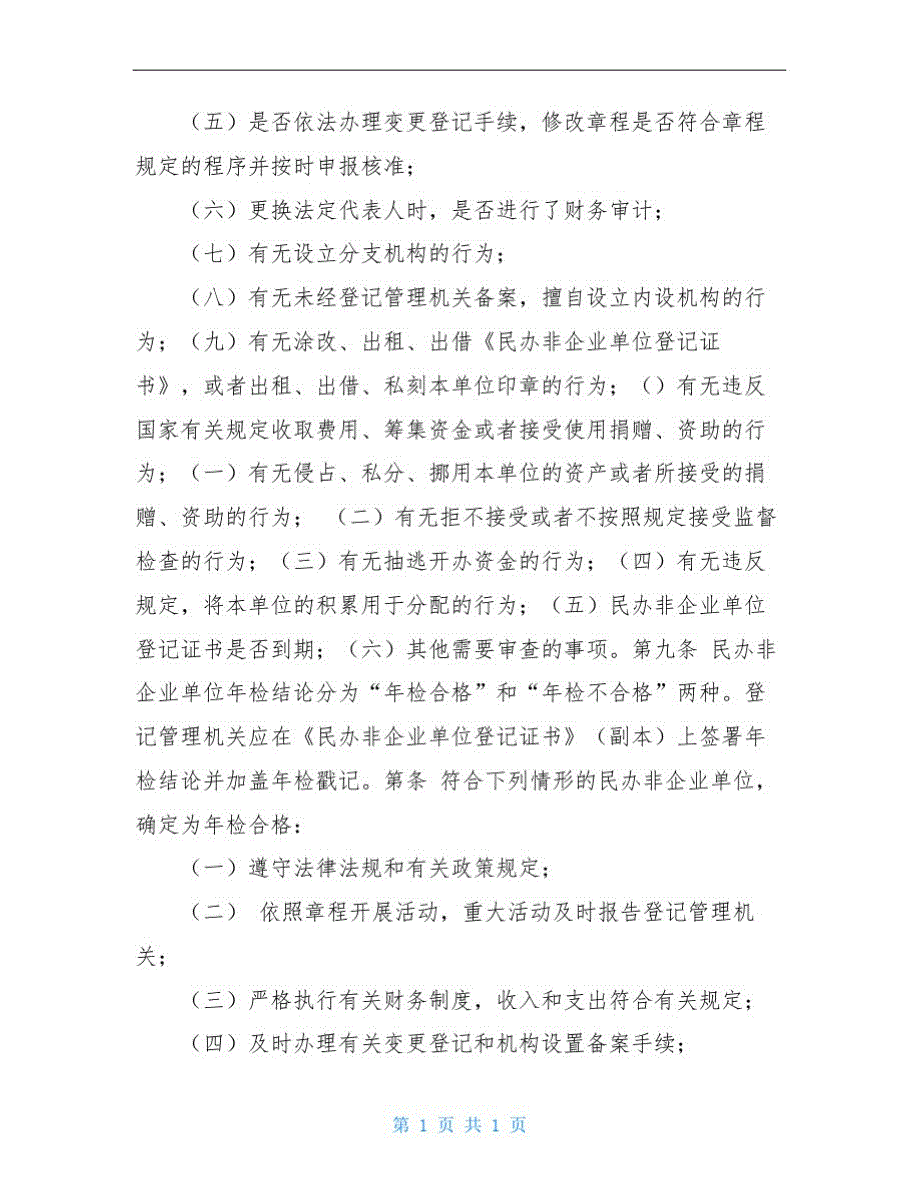 （五）是否依法办理变更登记手续，修改章程是否符合章程规定的程序并按时申报核准；

（六）更换法定代表人时，是否进行了财务审计；

（七）有无设立分支机构的行为；

（八）有无未经登记管理机关备案，擅自设立内设机构的行为；（九）有无涂改、出租、出借《民办非企业单位登记证书》，或者出租、出借、私刻本单位印章的行为；（）有无违反国家有关规定收取费用、筹集资金或者接受使用捐赠、资助的行为；（一）有无侵占、私分、挪用本单位的资产或者所接受的捐赠、资助的行为；（二）有无拒不接受或者不按照规定接受监督检查的行为；（三）有无抽逃开办资金的行为；（四）有无违反规定，将本单位的积累用于分配的行为；（五）民办非企业单位登记证书是否到期；（六）其他需要审查的事项。第九条 民办非企业单位年检结论分为“年检合格”和“年检不合格”两种。登记管理机关应在《民办非企业单位登记证书》（副本）上签署年检结论并加盖年检戳记。第条 符合下列情形的民办非企业单位，确定为年检合格：

（一）遵守法律法规和有关政策规定；

（二） 依照章程开展活动，重大活动及时报告登记管理机关；

（三）严格执行有关财务制度，收入和支出符合有关规定；

（四）及时办理有关变更登记和机构设置备案手续；

第 1 页 共 1 页